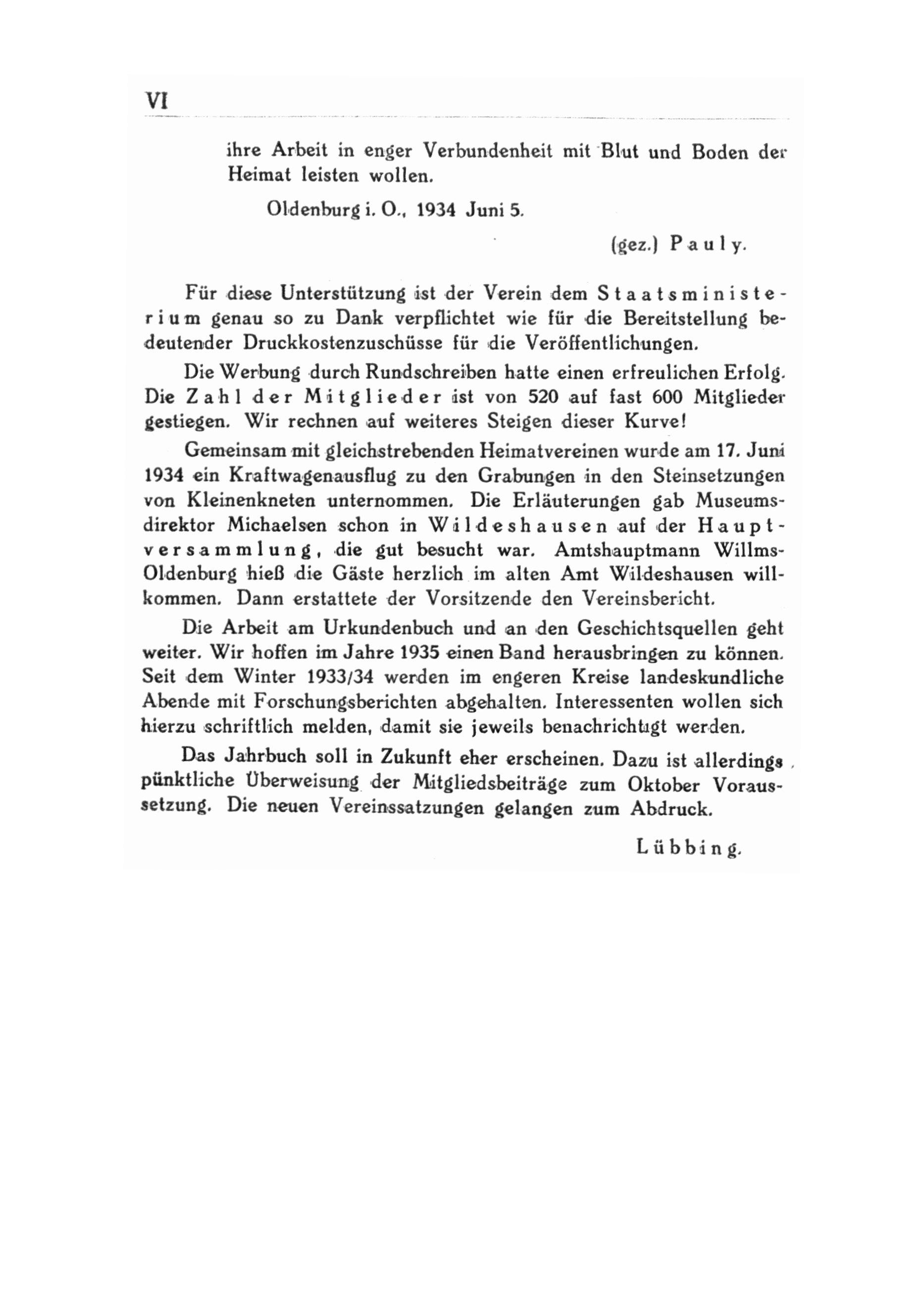 VI

ihre Arbeit in enger Verbundenheit mit Blut und Boden der Heimat leisten wollen.

Oldenburg i. O., 1934 Juni 5.

(gez.) Pauly.

Für diese Unterstützung ist der Verein dem Staatsministerium genau so zu Dank verpflichtet wie für die Bereitstellung bedeutender Druckkostenzuschüsse für die Veröffentlichungen.

Die Werbung durch Rundschreiben hatte einen erfreulichen Erfolg. Die Zahl der Mitglieder ist von 520 auf fast 600 Mitglieder gestiegen. Wir rechnen auf weiteres Steigen dieser Kurve!

Gemeinsam mit gleichstrebenden Heimatvereinen wurde am 17. Juni 1934 ein Kraftwagenausflug zu den Grabungen in den Steinsetzungen von Kleinenkneten unternommen. Die Erläuterungen gab Museumsdirektor Michaelsen schon in Wildeshausen auf der Hauptversammlung, die gut besucht war. Amtshauptmann Willms-Oldenburg hieß die Gäste herzlich im alten Amt Wildeshausen willkommen. Dann erstattete der Vorsitzende den Vereinsbericht.

Die Arbeit am Urkundenbuch und an den Geschichtsquellen geht weiter. Wir hoffen im Jahre 1935 einen Band herausbringen zu können. Seit dem Winter 1933/34 werden im engeren Kreise landeskundliche Abende mit Forschungsberichten abgehalten. Interessenten wollen sich hierzu schriftlich melden, damit sie jeweils benachrichtigt werden.

Das Jahrbuch soll in Zukunft eher erscheinen. Dazu ist allerdings pünktliche Überweisung der Mitgliedsbeiträge zum Oktober Voraussetzung. Die neuen Vereinssatzungen gelangen zum Abdruck.

Lübbing.